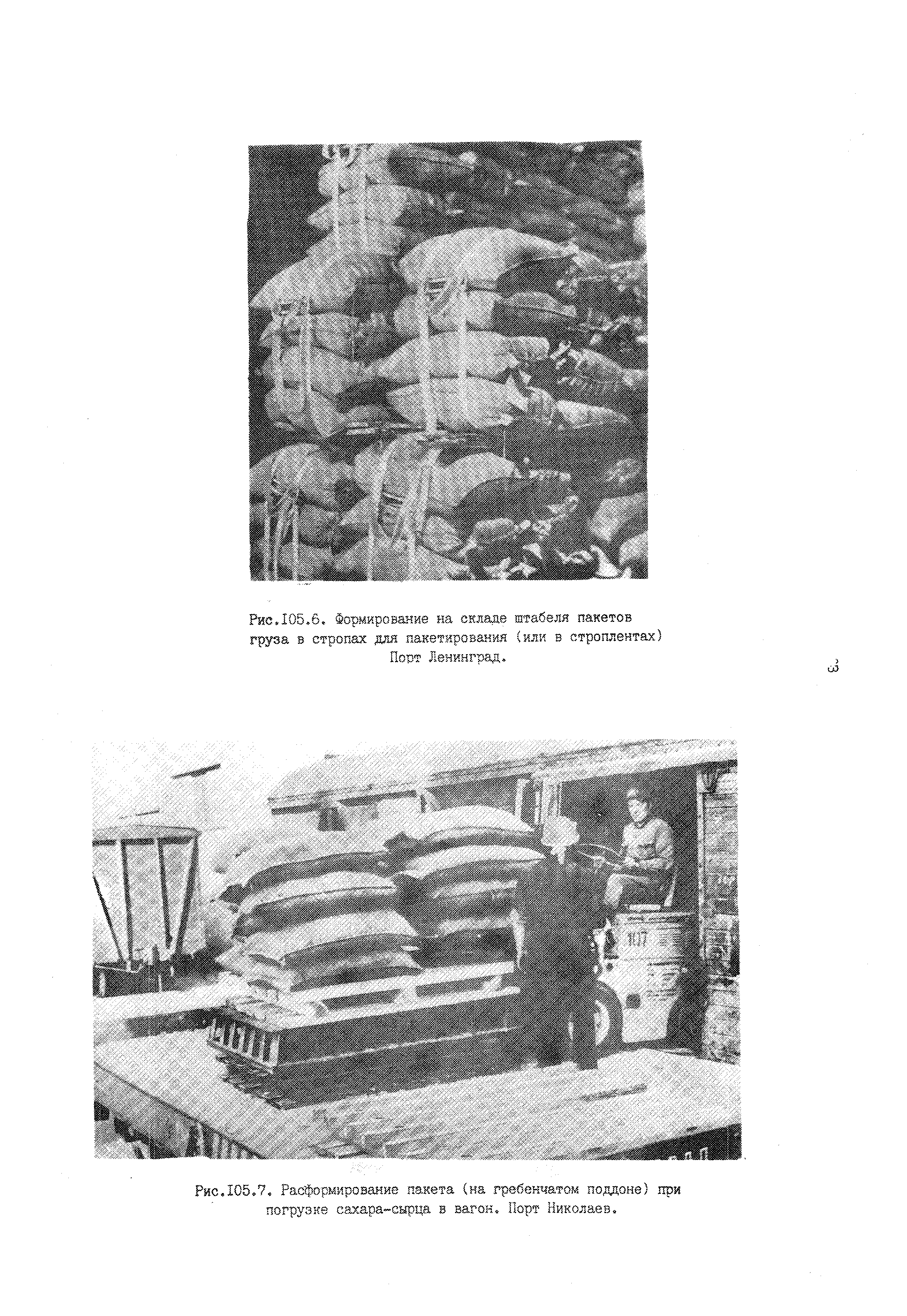 Рис.I05.6. Формирование на складе штабеля пакетов груза в стропах для пакетирования (или в строплентах) Порт Ленинград.

3

Рис.I05.7. Расформирование пакета (на гребенчатом поддоне) при погрузке сахара-сырца в вагон. Порт Николаев.